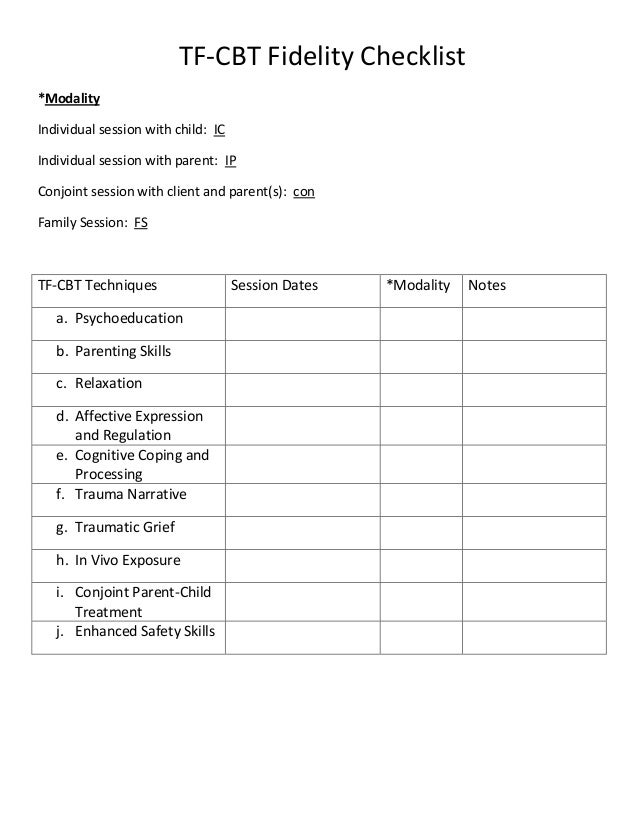 TF-CBT Fidelity Checklist

*Modality

Individual session with child: IC

Individual session with parent: IP

Conjoint session with client and parent(s): con

Family Session: FS

| TF-CBT Techniques | Session Dates | *Modality | Notes |
|---|---|---|---|
| a. Psychoeducation | | | |
| b. Parenting Skills | | | |
| c. Relaxation | | | |
| d. Affective Expression and Regulation | | | |
| e. Cognitive Coping and Processing | | | |
| f. Trauma Narrative | | | |
| g. Traumatic Grief | | | |
| h. In Vivo Exposure | | | |
| i. Conjoint Parent-Child Treatment | | | |
| j. Enhanced Safety Skills | | | |